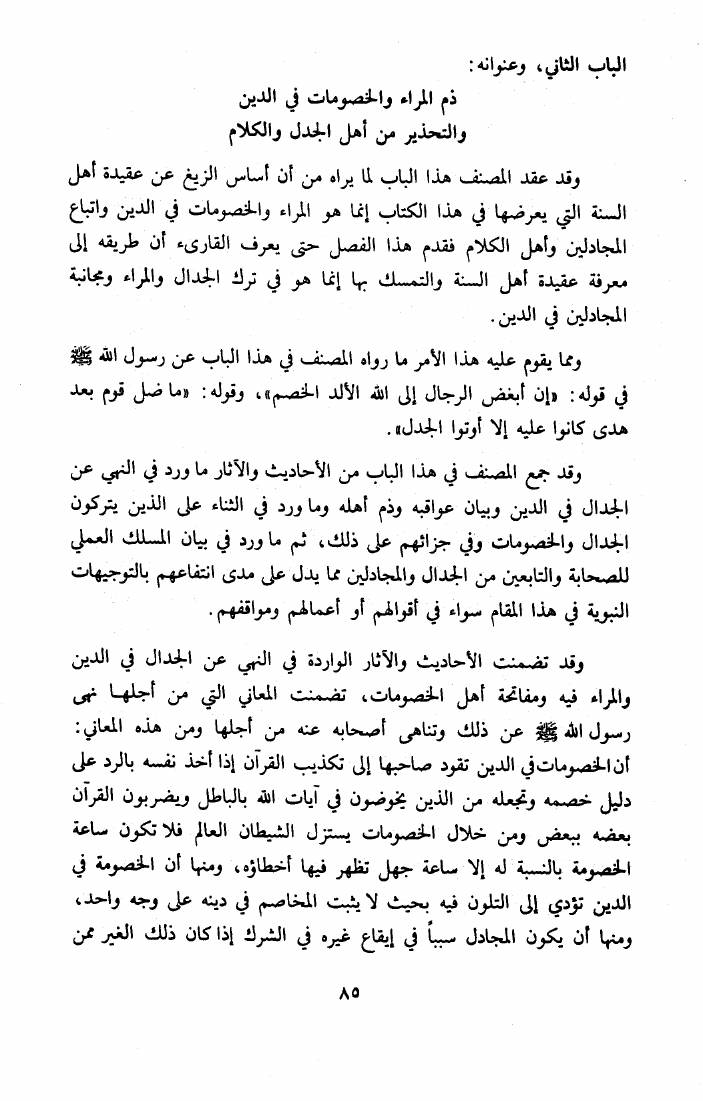 الباب الثاني، وعنوانه:

ذم المراء والخصومات في الدين
والتحذير من أهل الجدل والكلام

وقد عقد المصنف هذا الباب لما يراه من أن أساس الزيغ عن عقيدة أهل السنة التي يعرضها في هذا الكتاب إنما هو المراء والخصومات في الدين واتباع المجادلين وأهل الكلام فقدم هذا الفصل حتى يعرف القارىء أن طريقه إلى معرفة عقيدة أهل السنة والتمسك بها إنما هو في ترك الجدال والمراء ومجانبة المجادلين في الدين.

ومما يقوم عليه هذا الأمر ما رواه المصنف في هذا الباب عن رسول الله ﷺ في قوله: «إن أبغض الرجال إلى الله الألد الخصم»، وقوله: «ما ضل قوم بعد هدى كانوا عليه إلا أوتوا الجدل».

وقد جمع المصنف في هذا الباب من الأحاديث والآثار ما ورد في النهي عن الجدال في الدين وبيان عواقبه وذم أهله وما ورد في الثناء على الذين يتركون الجدال والخصومات وفي جزائهم على ذلك، ثم ما ورد في بيان المسلك العملي للصحابة والتابعين من الجدال والمجادلين مما يدل على مدى انتفاعهم بالتوجيهات النبوية في هذا المقام سواء في أقوالهم أو أعمالهم ومواقفهم.

وقد تضمنت الأحاديث والآثار الواردة في النهي عن الجدال في الدين والمراء فيه ومفاتحة أهل الخصومات، تضمنت المعاني التي من أجلها نهى رسول الله ﷺ عن ذلك وتناهى أصحابه عنه من أجلها ومن هذه المعاني: أن الخصومات في الدين تقود صاحبها إلى تكذيب القرآن إذا أخذ نفسه بالرد على دليل خصمه وتجعله من الذين يخوضون في آيات الله بالباطل ويضربون القرآن بعضه ببعض ومن خلال الخصومات يستزل الشيطان العالم فلا تكون ساعة الخصومة بالنسبة له إلا ساعة جهل تظهر فيها أخطاؤه، ومنها أن الخصومة في الدين تؤدي إلى التلون فيه بحيث لا يثبت المخاصم في دينه على وجه واحد، ومنها أن يكون المجادل سبباً في إيقاع غيره في الشرك إذا كان ذلك الغير ممن

٨٥